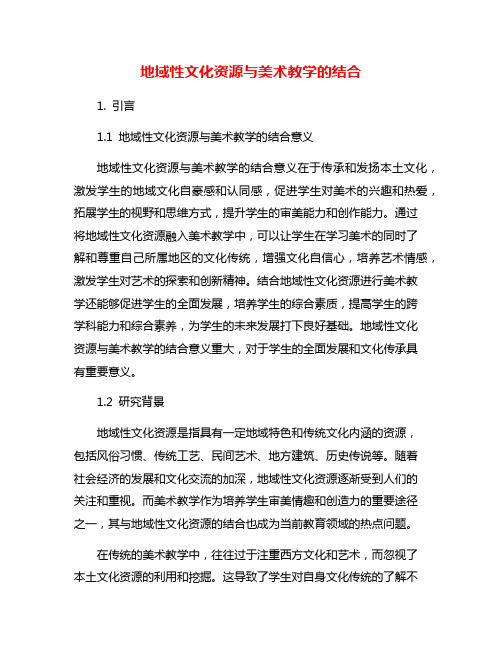 地域性文化资源与美术教学的结合

1. 引言

1.1 地域性文化资源与美术教学的结合意义

地域性文化资源与美术教学的结合意义在于传承和发扬本土文化，激发学生的地域文化自豪感和认同感，促进学生对美术的兴趣和热爱，拓展学生的视野和思维方式，提升学生的审美能力和创作能力。通过将地域性文化资源融入美术教学中，可以让学生在学习美术的同时了解和尊重自己所属地区的文化传统，增强文化自信心，培养艺术情感，激发学生对艺术的探索和创新精神。结合地域性文化资源进行美术教学还能够促进学生的全面发展，培养学生的综合素质，提高学生的跨学科能力和综合素养，为学生的未来发展打下良好基础。地域性文化资源与美术教学的结合意义重大，对于学生的全面发展和文化传承具有重要意义。

1.2 研究背景

地域性文化资源是指具有一定地域特色和传统文化内涵的资源，包括风俗习惯、传统工艺、民间艺术、地方建筑、历史传说等。随着社会经济的发展和文化交流的加深，地域性文化资源逐渐受到人们的关注和重视。而美术教学作为培养学生审美情趣和创造力的重要途径之一，其与地域性文化资源的结合也成为当前教育领域的热点问题。

在传统的美术教学中，往往过于注重西方文化和艺术，而忽视了本土文化资源的利用和挖掘。这导致了学生对自身文化传统的了解不